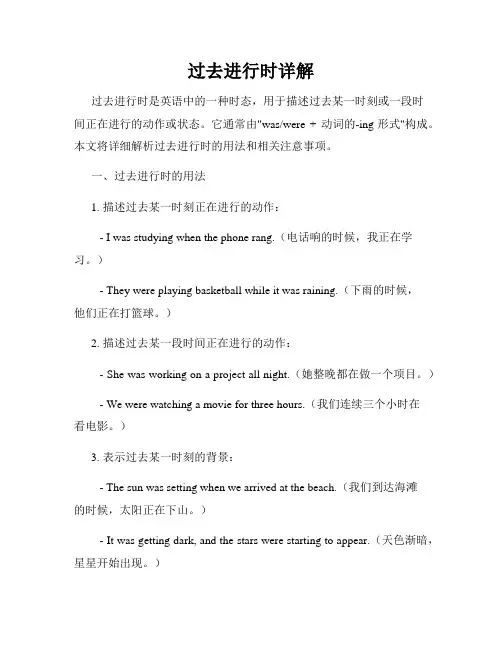 过去进行时详解

过去进行时是英语中的一种时态，用于描述过去某一时刻或一段时间正在进行的动作或状态。它通常由"was/were + 动词的-ing 形式"构成。本文将详细解析过去进行时的用法和相关注意事项。

一、过去进行时的用法

1. 描述过去某一时刻正在进行的动作：

- I was studying when the phone rang.（电话响的时候，我正在学习。）

- They were playing basketball while it was raining.（下雨的时候，他们正在打篮球。）

2. 描述过去某一段时间正在进行的动作：

- She was working on a project all night.（她整晚都在做一个项目。）

- We were watching a movie for three hours.（我们连续三个小时在看电影。）

3. 表示过去某一时刻的背景：

- The sun was setting when we arrived at the beach.（我们到达海滩的时候，太阳正在下山。）

- It was getting dark, and the stars were starting to appear.（天色渐暗，星星开始出现。）